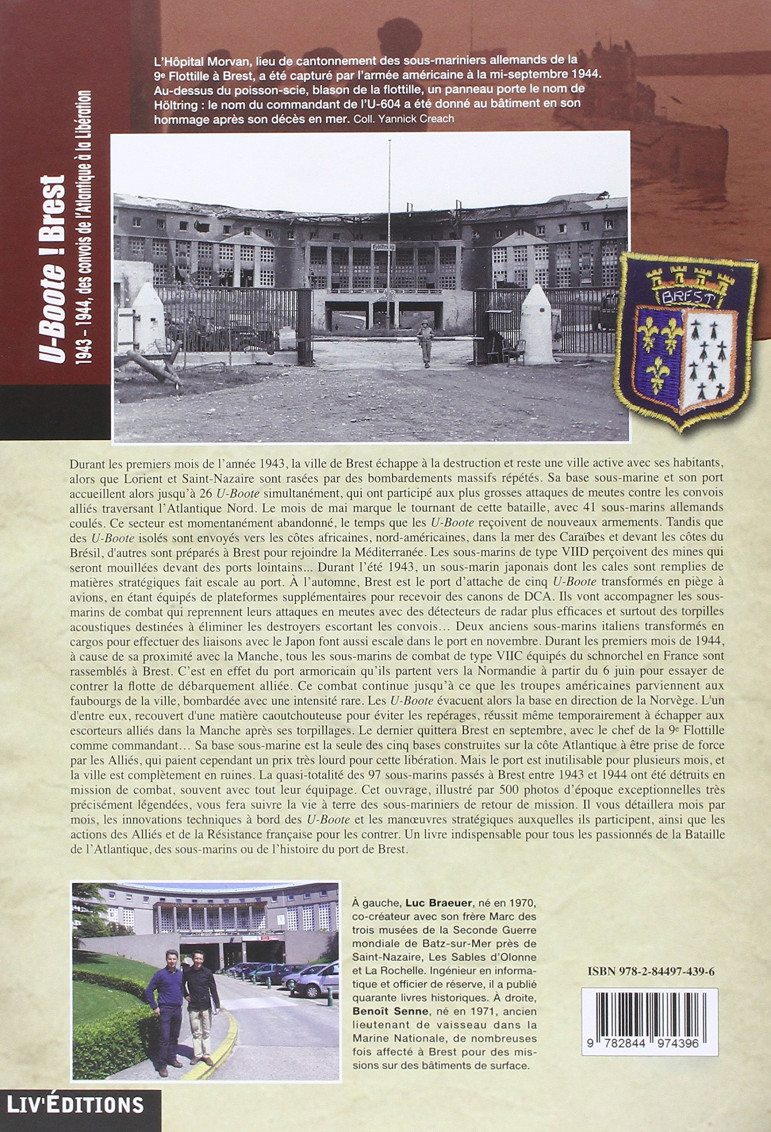 U-Boote ! Brest
1943 – 1944, des convois de l'Atlantique à la Libération

L'Hôpital Morvan, lieu de cantonnement des sous-mariniers allemands de la 9e Flottille à Brest, a été capturé par l'armée américaine à la mi-septembre 1944. Au-dessus du poisson-scie, blason de la flottille, un panneau porte le nom de Höltring : le nom du commandant de l'U-604 a été donné au bâtiment en son hommage après son décès en mer. Coll. Yannick Creach

BREST

Durant les premiers mois de l'année 1943, la ville de Brest échappe à la destruction et reste une ville active avec ses habitants, alors que Lorient et Saint-Nazaire sont rasées par des bombardements massifs répétés. Sa base sous-marine et son port accueillent alors jusqu'à 26 U-Boote simultanément, qui ont participé aux plus grosses attaques de meutes contre les convois alliés traversant l'Atlantique Nord. Le mois de mai marque le tournant de cette bataille, avec 41 sous-marins allemands coulés. Ce secteur est momentanément abandonné, le temps que les U-Boote reçoivent de nouveaux armements. Tandis que des U-Boote isolés sont envoyés vers les côtes africaines, nord-américaines, dans la mer des Caraïbes et devant les côtes du Brésil, d'autres sont préparés à Brest pour rejoindre la Méditerranée. Les sous-marins de type VIID perçoivent des mines qui seront mouillées devant des ports lointains... Durant l'été 1943, un sous-marin japonais dont les cales sont remplies de matières stratégiques fait escale au port. À l'automne, Brest est le port d'attache de cinq U-Boote transformés en piège à avions, en étant équipés de plateformes supplémentaires pour recevoir des canons de DCA. Ils vont accompagner les sous-marins de combat qui reprennent leurs attaques en meutes avec des détecteurs de radar plus efficaces et surtout des torpilles acoustiques destinées à éliminer les destroyers escortant les convois... Deux anciens sous-marins italiens transformés en cargos pour effectuer des liaisons avec le Japon font aussi escale dans le port en novembre. Durant les premiers mois de 1944, à cause de sa proximité avec la Manche, tous les sous-marins de combat de type VIIC équipés du schnorchel en France sont rassemblés à Brest. C'est en effet du port armoricain qu'ils partent vers la Normandie à partir du 6 juin pour essayer de contrer la flotte de débarquement alliée. Ce combat continue jusqu'à ce que les troupes américaines parviennent aux faubourgs de la ville, bombardée avec une intensité rare. Les U-Boote évacuent alors la base en direction de la Norvège. L'un d'entre eux, recouvert d'une matière caoutchouteuse pour éviter les repérages, réussit même temporairement à échapper aux escorteurs alliés dans la Manche après ses torpillages. Le dernier quittera Brest en septembre, avec le chef de la 9e Flottille comme commandant... Sa base sous-marine est la seule des cinq bases construites sur la côte Atlantique à être prise de force par les Alliés, qui paient cependant un prix très lourd pour cette libération. Mais le port est inutilisable pour plusieurs mois, et la ville est complètement en ruines. La quasi-totalité des 97 sous-marins passés à Brest entre 1943 et 1944 ont été détruits en mission de combat, souvent avec tout leur équipage. Cet ouvrage, illustré par 500 photos d'époque exceptionnelles très précisément légendées, vous fera suivre la vie à terre des sous-mariniers de retour de mission. Il vous détaillera mois par mois, les innovations techniques à bord des U-Boote et les manœuvres stratégiques auxquelles ils participent, ainsi que les actions des Alliés et de la Résistance française pour les contrer. Un livre indispensable pour tous les passionnés de la Bataille de l'Atlantique, des sous-marins ou de l'histoire du port de Brest.

À gauche, Luc Braeuer, né en 1970, co-créateur avec son frère Marc des trois musées de la Seconde Guerre mondiale de Batz-sur-Mer près de Saint-Nazaire, Les Sables d'Olonne et La Rochelle. Ingénieur en informatique et officier de réserve, il a publié quarante livres historiques. À droite, Benoît Senne, né en 1971, ancien lieutenant de vaisseau dans la Marine Nationale, de nombreuses fois affecté à Brest pour des missions sur des bâtiments de surface.

ISBN 978-2-84497-439-6

9 782844 974396

LIV'ÉDITIONS